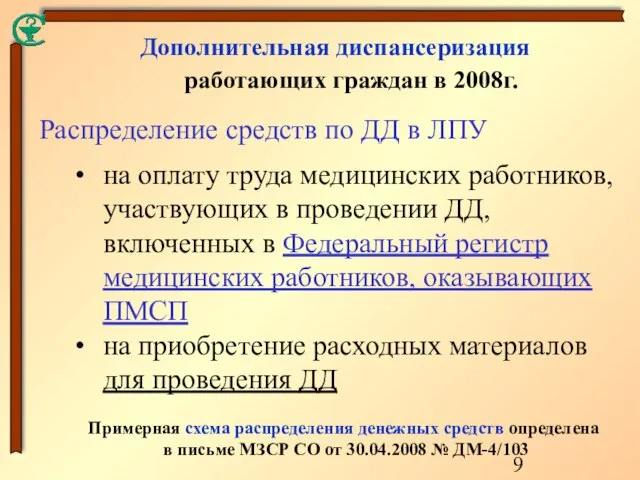 Дополнительная диспансеризация работающих граждан в 2008г.

Распределение средств по ДД в ЛПУ

• на оплату труда медицинских работников, участвующих в проведении ДД, включенных в Федеральный регистр медицинских работников, оказывающих ПМСП

• на приобретение расходных материалов для проведения ДД

Примерная схема распределения денежных средств определена в письме МЗСР СО от 30.04.2008 № ДМ-4/103

9